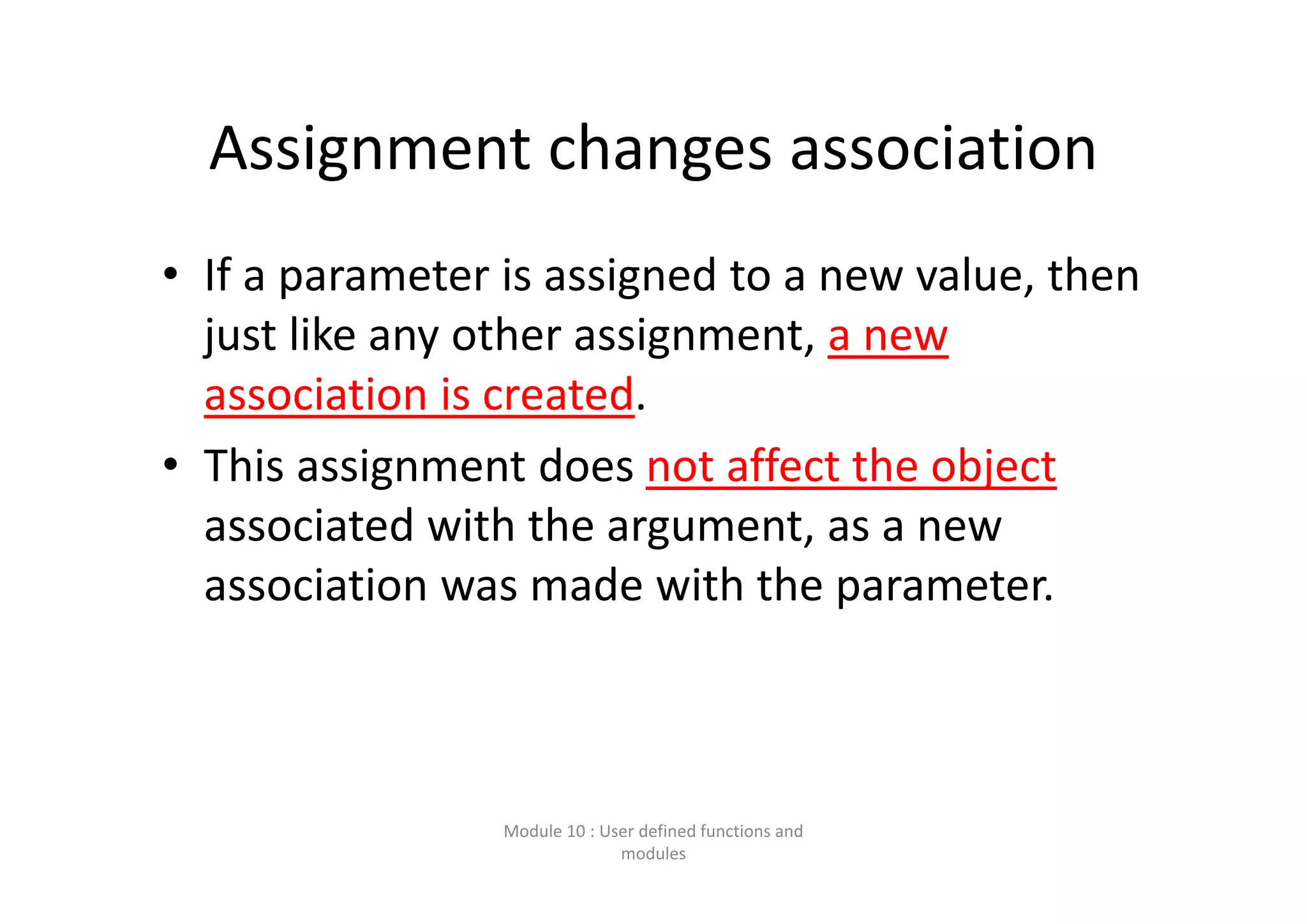 Assignment changes association

• If a parameter is assigned to a new value, then just like any other assignment, a new association is created.
• This assignment does not affect the object associated with the argument, as a new association was made with the parameter.

Module 10 : User defined functions and modules